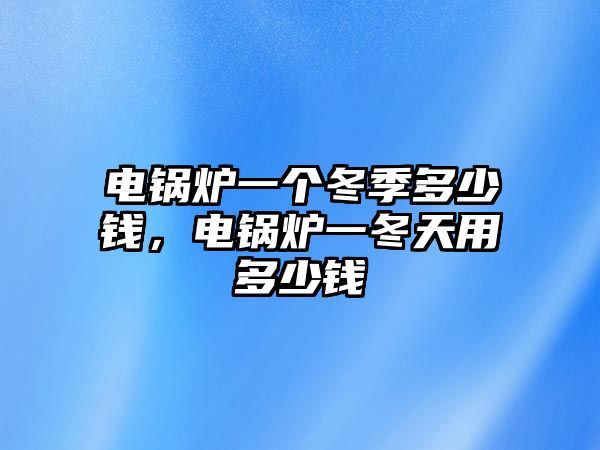 电锅炉一个冬季多少钱，电锅炉一冬天用多少钱